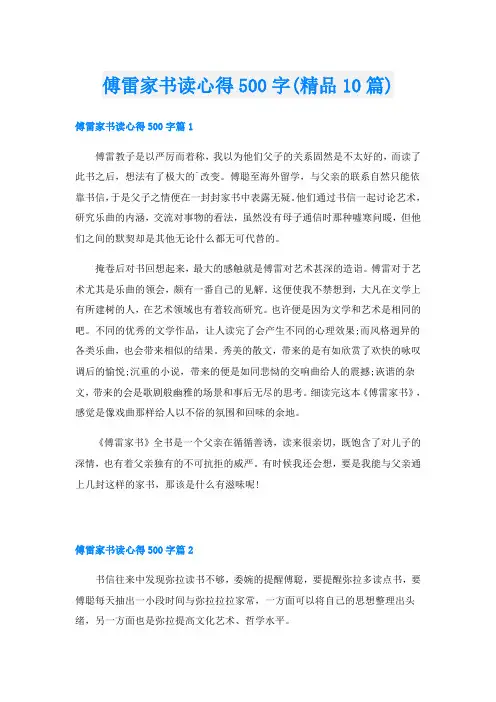 傅雷家书读心得500字(精品10篇)

傅雷家书读心得500字篇1

傅雷教子是以严厉而着称，我以为他们父子的关系固然是不太好的，而读了此书之后，想法有了极大的`改变。傅聪至海外留学，与父亲的联系自然只能依靠书信，于是父子之情便在一封封家书中表露无疑。他们通过书信一起讨论艺术，研究乐曲的内涵，交流对事物的看法，虽然没有母子通信时那种嘘寒问暖，但他们之间的默契却是其他无论什么都无可代替的。

掩卷后对书回想起来，最大的感触就是傅雷对艺术甚深的造诣。傅雷对于艺术尤其是乐曲的领会，颇有一番自己的见解。这便使我不禁想到，大凡在文学上有所建树的人，在艺术领域也有着较高研究。也许便是因为文学和艺术是相同的吧。不同的优秀的文学作品，让人读完了会产生不同的心理效果;而风格迥异的各类乐曲，也会带来相似的结果。秀美的散文，带来的是有如欣赏了欢快的咏叹调后的愉悦;沉重的小说，带来的便是如同悲恸的交响曲给人的震撼;诙谐的杂文，带来的会是歌剧般幽雅的场景和事后无尽的思考。细读完这本《傅雷家书》，感觉是像戏曲那样给人以不俗的氛围和回味的余地。

《傅雷家书》全书是一个父亲在循循善诱，读来很亲切，既饱含了对儿子的深情，也有着父亲独有的不可抗拒的威严。有时候我还会想，要是我能与父亲通上几封这样的家书，那该是什么有滋味呢!

傅雷家书读心得500字篇2

书信往来中发现弥拉读书不够，委婉的提醒傅聪，要提醒弥拉多读点书，要傅聪每天抽出一小段时间与弥拉拉拉家常，一方面可以将自己的思想整理出头绪，另一方面也是弥拉提高文化艺术、哲学水平。